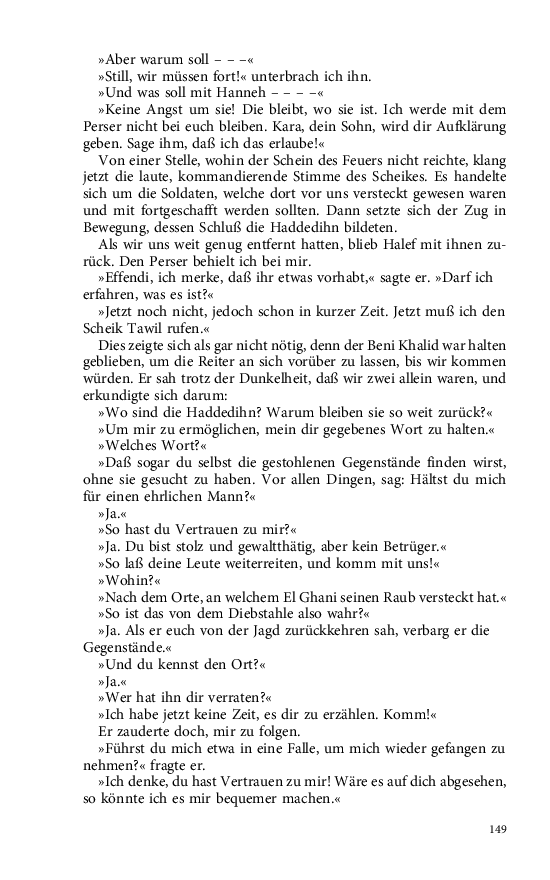 »Aber warum soll – – –«

»Still, wir müssen fort!« unterbrach ich ihn.

»Und was soll mit Hanneh – – – –«

»Keine Angst um sie! Die bleibt, wo sie ist. Ich werde mit dem Perser nicht bei euch bleiben. Kara, dein Sohn, wird dir Aufklärung geben. Sage ihm, daß ich das erlaube!«

Von einer Stelle, wohin der Schein des Feuers nicht reichte, klang jetzt die laute, kommandierende Stimme des Scheikes. Es handelte sich um die Soldaten, welche dort vor uns versteckt gewesen waren und mit fortgeschafft werden sollten. Dann setzte sich der Zug in Bewegung, dessen Schluß die Haddedihn bildeten.

Als wir uns weit genug entfernt hatten, blieb Halef mit ihnen zurück. Den Perser behielt ich bei mir.

»Effendi, ich merke, daß ihr etwas vorhabt,« sagte er. »Darf ich erfahren, was es ist?«

»Jetzt noch nicht, jedoch schon in kurzer Zeit. Jetzt muß ich den Scheik Tawil rufen.«

Dies zeigte sich als gar nicht nötig, denn der Beni Khalid war halten geblieben, um die Reiter an sich vorüber zu lassen, bis wir kommen würden. Er sah trotz der Dunkelheit, daß wir zwei allein waren, und erkundigte sich darum:

»Wo sind die Haddedihn? Warum bleiben sie so weit zurück?«

»Um mir zu ermöglichen, mein dir gegebenes Wort zu halten.«

»Welches Wort?«

»Daß sogar du selbst die gestohlenen Gegenstände finden wirst, ohne sie gesucht zu haben. Vor allen Dingen, sag: Hältst du mich für einen ehrlichen Mann?«

»Ja.«

»So hast du Vertrauen zu mir?«

»Ja. Du bist stolz und gewaltthätig, aber kein Betrüger.«

»So laß deine Leute weiterreiten, und komm mit uns!«

»Wohin?«

»Nach dem Orte, an welchem El Ghani seinen Raub versteckt hat.«

»So ist das von dem Diebstahle also wahr?«

»Ja. Als er euch von der Jagd zurückkehren sah, verbarg er die Gegenstände.«

»Und du kennst den Ort?«

»Ja.«

»Wer hat ihn dir verraten?«

»Ich habe jetzt keine Zeit, es dir zu erzählen. Komm!«

Er zauderte doch, mir zu folgen.

»Führst du mich etwa in eine Falle, um mich wieder gefangen zu nehmen?« fragte er.

»Ich denke, du hast Vertrauen zu mir! Wäre es auf dich abgesehen, so könnte ich es mir bequemer machen.«

149